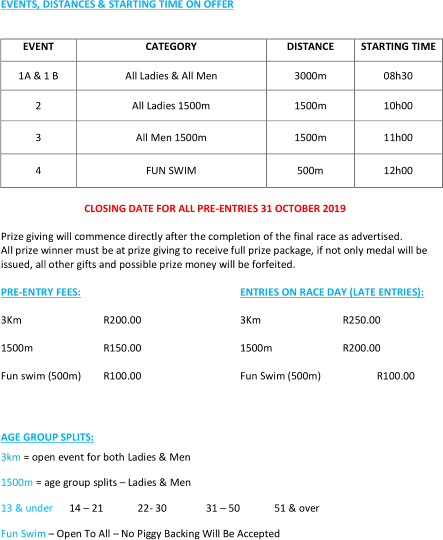 EVENTS, DISTANCES & STARTING TIME ON OFFER

| EVENT | CATEGORY | DISTANCE | STARTING TIME |
|---|---|---|---|
| 1A & 1 B | All Ladies & All Men | 3000m | 08h30 |
| 2 | All Ladies 1500m | 1500m | 10h00 |
| 3 | All Men 1500m | 1500m | 11h00 |
| 4 | FUN SWIM | 500m | 12h00 |

CLOSING DATE FOR ALL PRE-ENTRIES 31 OCTOBER 2019

Prize giving will commence directly after the completion of the final race as advertised.
All prize winner must be at prize giving to receive full prize package, if not only medal will be issued, all other gifts and possible prize money will be forfeited.

PRE-ENTRY FEES:

3Km R200.00

1500m R150.00

Fun swim (500m) R100.00

ENTRIES ON RACE DAY (LATE ENTRIES):

3Km R250.00

1500m R200.00

Fun Swim (500m) R100.00

AGE GROUP SPLITS:

3km = open event for both Ladies & Men

1500m = age group splits – Ladies & Men

13 & under 14 – 21 22- 30 31 – 50 51 & over

Fun Swim – Open To All – No Piggy Backing Will Be Accepted